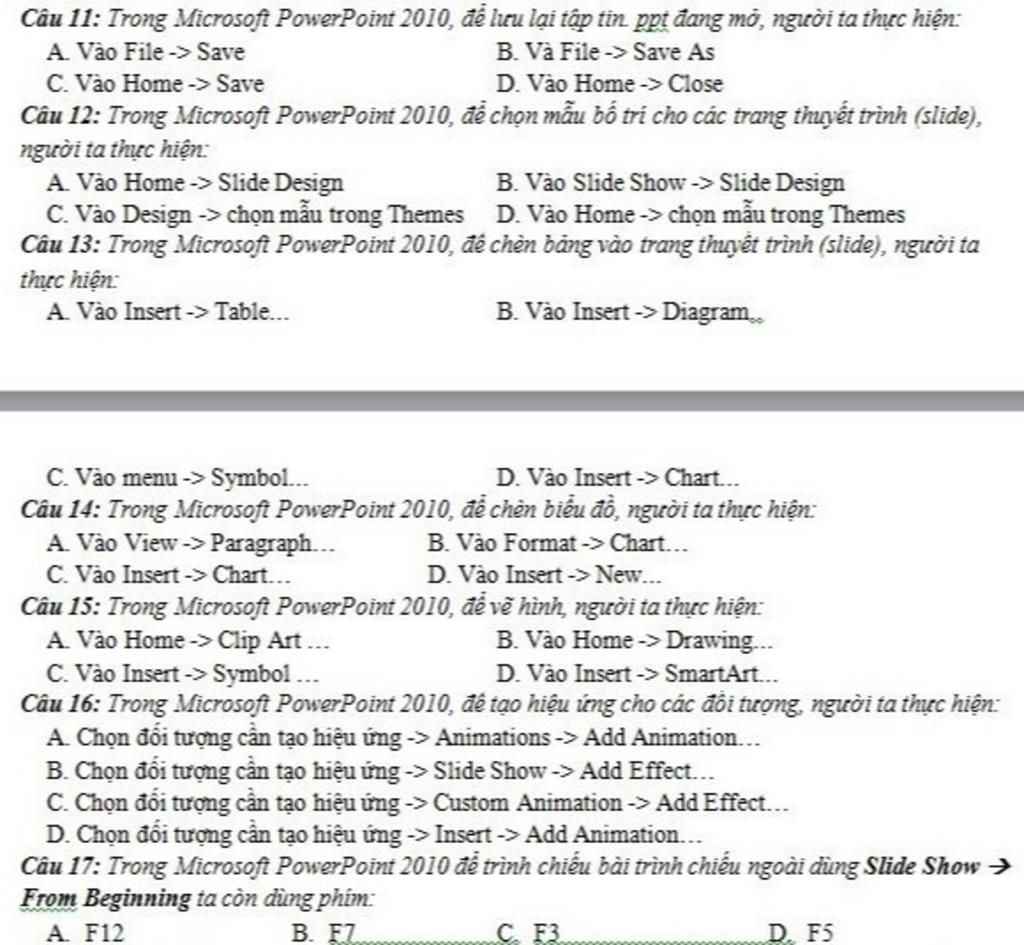 Câu 11: Trong Microsoft PowerPoint 2010, để lưu lại tập tin. ppt đang mở, người ta thực hiện:

A. Vào File -> Save
B. Và File -> Save As
C. Vào Home -> Save
D. Vào Home -> Close

Câu 12: Trong Microsoft PowerPoint 2010, để chọn mẫu bố trí cho các trang thuyết trình (slide), người ta thực hiện:

A. Vào Home -> Slide Design
B. Vào Slide Show -> Slide Design
C. Vào Design -> chọn mẫu trong Themes
D. Vào Home -> chọn mẫu trong Themes

Câu 13: Trong Microsoft PowerPoint 2010, để chèn bảng vào trang thuyết trình (slide), người ta thực hiện:

A. Vào Insert -> Table...
B. Vào Insert -> Diagram...
C. Vào menu -> Symbol...
D. Vào Insert -> Chart...

Câu 14: Trong Microsoft PowerPoint 2010, để chèn biểu đồ, người ta thực hiện:

A. Vào View -> Paragraph...
B. Vào Format -> Chart...
C. Vào Insert -> Chart...
D. Vào Insert -> New...

Câu 15: Trong Microsoft PowerPoint 2010, để vẽ hình, người ta thực hiện:

A. Vào Home -> Clip Art ...
B. Vào Home -> Drawing...
C. Vào Insert -> Symbol ...
D. Vào Insert -> SmartArt...

Câu 16: Trong Microsoft PowerPoint 2010, để tạo hiệu ứng cho các đối tượng, người ta thực hiện:

A. Chọn đối tượng cần tạo hiệu ứng -> Animations -> Add Animation...
B. Chọn đối tượng cần tạo hiệu ứng -> Slide Show -> Add Effect...
C. Chọn đối tượng cần tạo hiệu ứng -> Custom Animation -> Add Effect...
D. Chọn đối tượng cần tạo hiệu ứng -> Insert -> Add Animation...

Câu 17: Trong Microsoft PowerPoint 2010 để trình chiếu bài trình chiếu ngoài dùng Slide Show → From Beginning ta còn dùng phím:

A. F12
B. F7
C. F3
D. F5